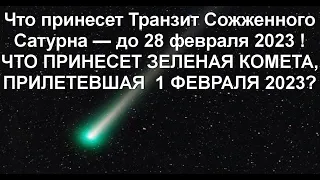 Что принесет Транзит Сожженного Сатурна — до 28 февраля 2023 !
ЧТО ПРИНЕСЕТ ЗЕЛЕНАЯ КОМЕТА, ПРИЛЕТЕВШАЯ 1 ФЕВРАЛЯ 2023?